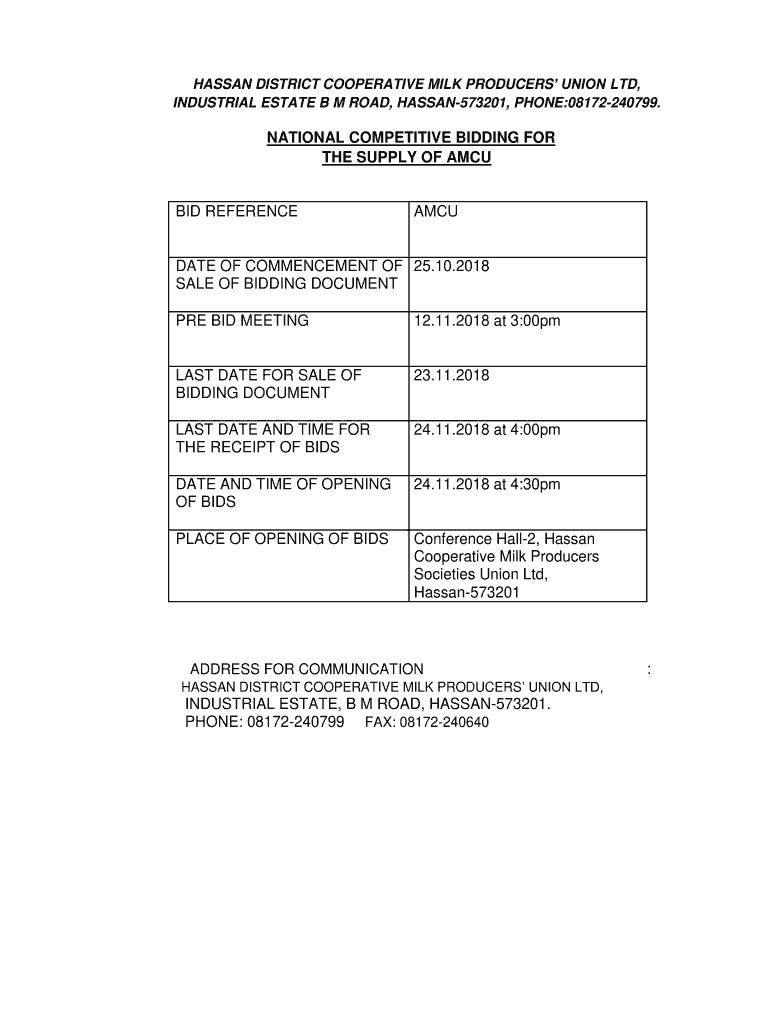 HASSAN DISTRICT COOPERATIVE MILK PRODUCERS' UNION LTD, INDUSTRIAL ESTATE B M ROAD, HASSAN-573201, PHONE:08172-240799.

NATIONAL COMPETITIVE BIDDING FOR THE SUPPLY OF AMCU

| BID REFERENCE | AMCU |
|---|---|
| DATE OF COMMENCEMENT OF SALE OF BIDDING DOCUMENT | 25.10.2018 |
| PRE BID MEETING | 12.11.2018 at 3:00pm |
| LAST DATE FOR SALE OF BIDDING DOCUMENT | 23.11.2018 |
| LAST DATE AND TIME FOR THE RECEIPT OF BIDS | 24.11.2018 at 4:00pm |
| DATE AND TIME OF OPENING OF BIDS | 24.11.2018 at 4:30pm |
| PLACE OF OPENING OF BIDS | Conference Hall-2, Hassan Cooperative Milk Producers Societies Union Ltd, Hassan-573201 |

ADDRESS FOR COMMUNICATION :
HASSAN DISTRICT COOPERATIVE MILK PRODUCERS' UNION LTD,
INDUSTRIAL ESTATE, B M ROAD, HASSAN-573201.
PHONE: 08172-240799 FAX: 08172-240640